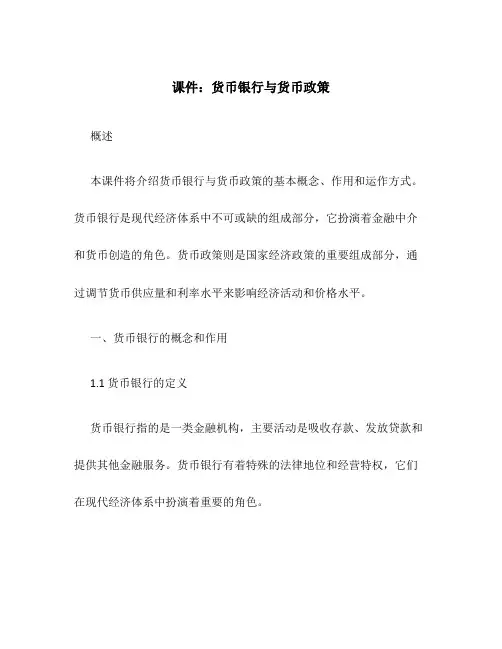 课件：货币银行与货币政策

概述

本课件将介绍货币银行与货币政策的基本概念、作用和运作方式。货币银行是现代经济体系中不可或缺的组成部分，它扮演着金融中介和货币创造的角色。货币政策则是国家经济政策的重要组成部分，通过调节货币供应量和利率水平来影响经济活动和价格水平。

一、货币银行的概念和作用

1.1 货币银行的定义

货币银行指的是一类金融机构，主要活动是吸收存款、发放贷款和提供其他金融服务。货币银行有着特殊的法律地位和经营特权，它们在现代经济体系中扮演着重要的角色。